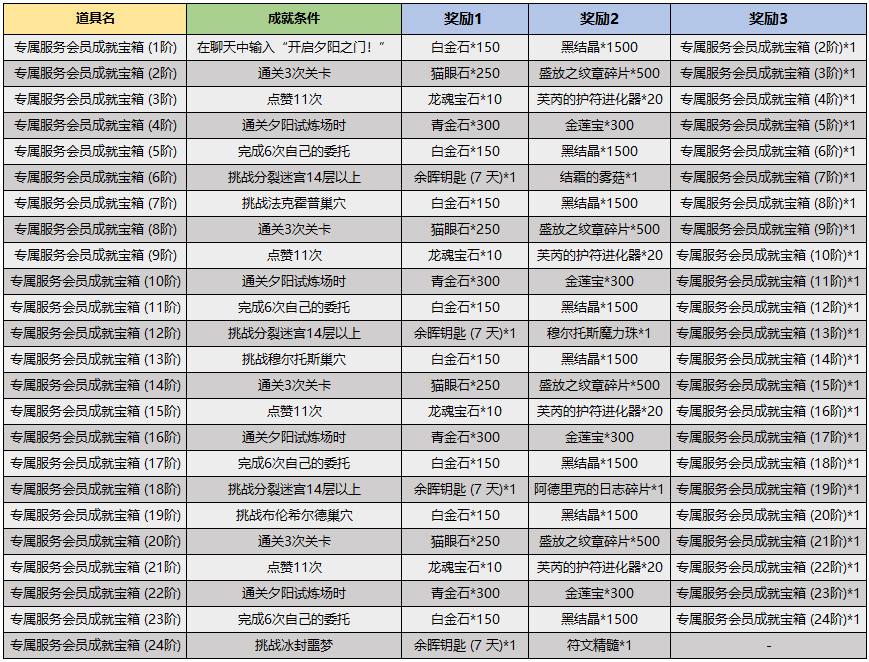 | 道具名 | 成就条件 | 奖励1 | 奖励2 | 奖励3 |
|---|---|---|---|---|
| 专属服务会员成就宝箱 (1阶) | 在聊天中输入“开启夕阳之门！” | 白金石*150 | 黑结晶*1500 | 专属服务会员成就宝箱 (2阶)*1 |
| 专属服务会员成就宝箱 (2阶) | 通关3次关卡 | 猫眼石*250 | 盛放之纹章碎片*500 | 专属服务会员成就宝箱 (3阶)*1 |
| 专属服务会员成就宝箱 (3阶) | 点赞11次 | 龙魂宝石*10 | 芙芮的护符进化器*20 | 专属服务会员成就宝箱 (4阶)*1 |
| 专属服务会员成就宝箱 (4阶) | 通关夕阳试炼场时 | 青金石*300 | 金莲宝*300 | 专属服务会员成就宝箱 (5阶)*1 |
| 专属服务会员成就宝箱 (5阶) | 完成6次自己的委托 | 白金石*150 | 黑结晶*1500 | 专属服务会员成就宝箱 (6阶)*1 |
| 专属服务会员成就宝箱 (6阶) | 挑战分裂迷宫14层以上 | 余晖钥匙 (7 天)*1 | 结霜的雾菇*1 | 专属服务会员成就宝箱 (7阶)*1 |
| 专属服务会员成就宝箱 (7阶) | 挑战法克霍普巢穴 | 白金石*150 | 黑结晶*1500 | 专属服务会员成就宝箱 (8阶)*1 |
| 专属服务会员成就宝箱 (8阶) | 通关3次关卡 | 猫眼石*250 | 盛放之纹章碎片*500 | 专属服务会员成就宝箱 (9阶)*1 |
| 专属服务会员成就宝箱 (9阶) | 点赞11次 | 龙魂宝石*10 | 芙芮的护符进化器*20 | 专属服务会员成就宝箱 (10阶)*1 |
| 专属服务会员成就宝箱 (10阶) | 通关夕阳试炼场时 | 青金石*300 | 金莲宝*300 | 专属服务会员成就宝箱 (11阶)*1 |
| 专属服务会员成就宝箱 (11阶) | 完成6次自己的委托 | 白金石*150 | 黑结晶*1500 | 专属服务会员成就宝箱 (12阶)*1 |
| 专属服务会员成就宝箱 (12阶) | 挑战分裂迷宫14层以上 | 余晖钥匙 (7 天)*1 | 穆尔托斯魔力珠*1 | 专属服务会员成就宝箱 (13阶)*1 |
| 专属服务会员成就宝箱 (13阶) | 挑战穆尔托斯巢穴 | 白金石*150 | 黑结晶*1500 | 专属服务会员成就宝箱 (14阶)*1 |
| 专属服务会员成就宝箱 (14阶) | 通关3次关卡 | 猫眼石*250 | 盛放之纹章碎片*500 | 专属服务会员成就宝箱 (15阶)*1 |
| 专属服务会员成就宝箱 (15阶) | 点赞11次 | 龙魂宝石*10 | 芙芮的护符进化器*20 | 专属服务会员成就宝箱 (16阶)*1 |
| 专属服务会员成就宝箱 (16阶) | 通关夕阳试炼场时 | 青金石*300 | 金莲宝*300 | 专属服务会员成就宝箱 (17阶)*1 |
| 专属服务会员成就宝箱 (17阶) | 完成6次自己的委托 | 白金石*150 | 黑结晶*1500 | 专属服务会员成就宝箱 (18阶)*1 |
| 专属服务会员成就宝箱 (18阶) | 挑战分裂迷宫14层以上 | 余晖钥匙 (7 天)*1 | 阿德里克的日志碎片*1 | 专属服务会员成就宝箱 (19阶)*1 |
| 专属服务会员成就宝箱 (19阶) | 挑战布伦希尔德巢穴 | 白金石*150 | 黑结晶*1500 | 专属服务会员成就宝箱 (20阶)*1 |
| 专属服务会员成就宝箱 (20阶) | 通关3次关卡 | 猫眼石*250 | 盛放之纹章碎片*500 | 专属服务会员成就宝箱 (21阶)*1 |
| 专属服务会员成就宝箱 (21阶) | 点赞11次 | 龙魂宝石*10 | 芙芮的护符进化器*20 | 专属服务会员成就宝箱 (22阶)*1 |
| 专属服务会员成就宝箱 (22阶) | 通关夕阳试炼场时 | 青金石*300 | 金莲宝*300 | 专属服务会员成就宝箱 (23阶)*1 |
| 专属服务会员成就宝箱 (23阶) | 完成6次自己的委托 | 白金石*150 | 黑结晶*1500 | 专属服务会员成就宝箱 (24阶)*1 |
| 专属服务会员成就宝箱 (24阶) | 挑战冰封噩梦 | 余晖钥匙 (7 天)*1 | 符文精髓*1 | - |